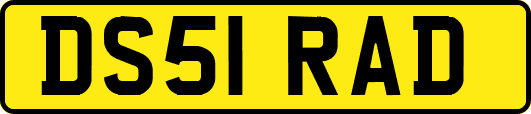 DS51 RAD